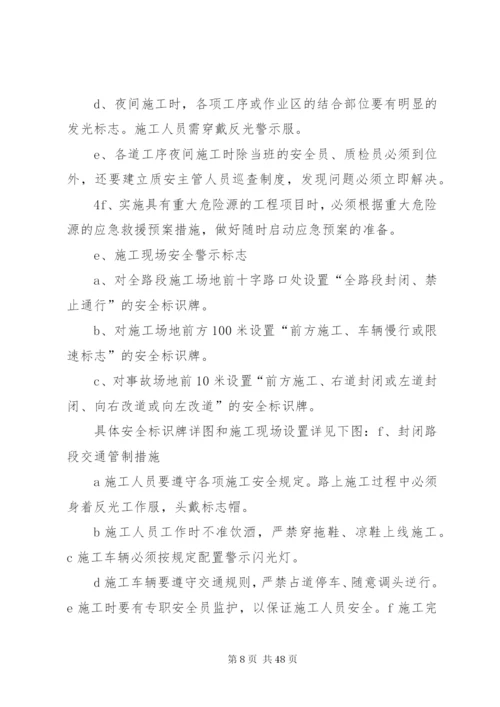 d、夜间施工时，各项工序或作业区的结合部位要有明显的发光标志。施工人员需穿戴反光警示服。

e、各道工序夜间施工时除当班的安全员、质检员必须到位外，还要建立质安主管人员巡查制度，发现问题必须立即解决。

4f、实施具有重大危险源的工程项目时，必须根据重大危险源的应急救援预案措施，做好随时启动应急预案的准备。

e、施工现场安全警示标志

a、对全路段施工场地前十字路口处设置“全路段封闭、禁止通行”的安全标识牌。

b、对施工场地前方100米设置“前方施工、车辆慢行或限速标志”的安全标识牌。

c、对事故场地前10米设置“前方施工、右道封闭或左道封闭、向右改道或向左改道”的安全标识牌。

具体安全标识牌详图和施工现场设置详见下图：f、封闭路段交通管制措施

a施工人员要遵守各项施工安全规定。路上施工过程中必须身着反光工作服，头戴标志帽。

b施工人员工作时不准饮酒，严禁穿拖鞋、凉鞋上线施工。c施工车辆必须按规定配置警示闪光灯。

d施工车辆要遵守交通规则，严禁占道停车、随意调头逆行。e施工时要有专职安全员监护，以保证施工人员安全。f施工完

第8页 共48页